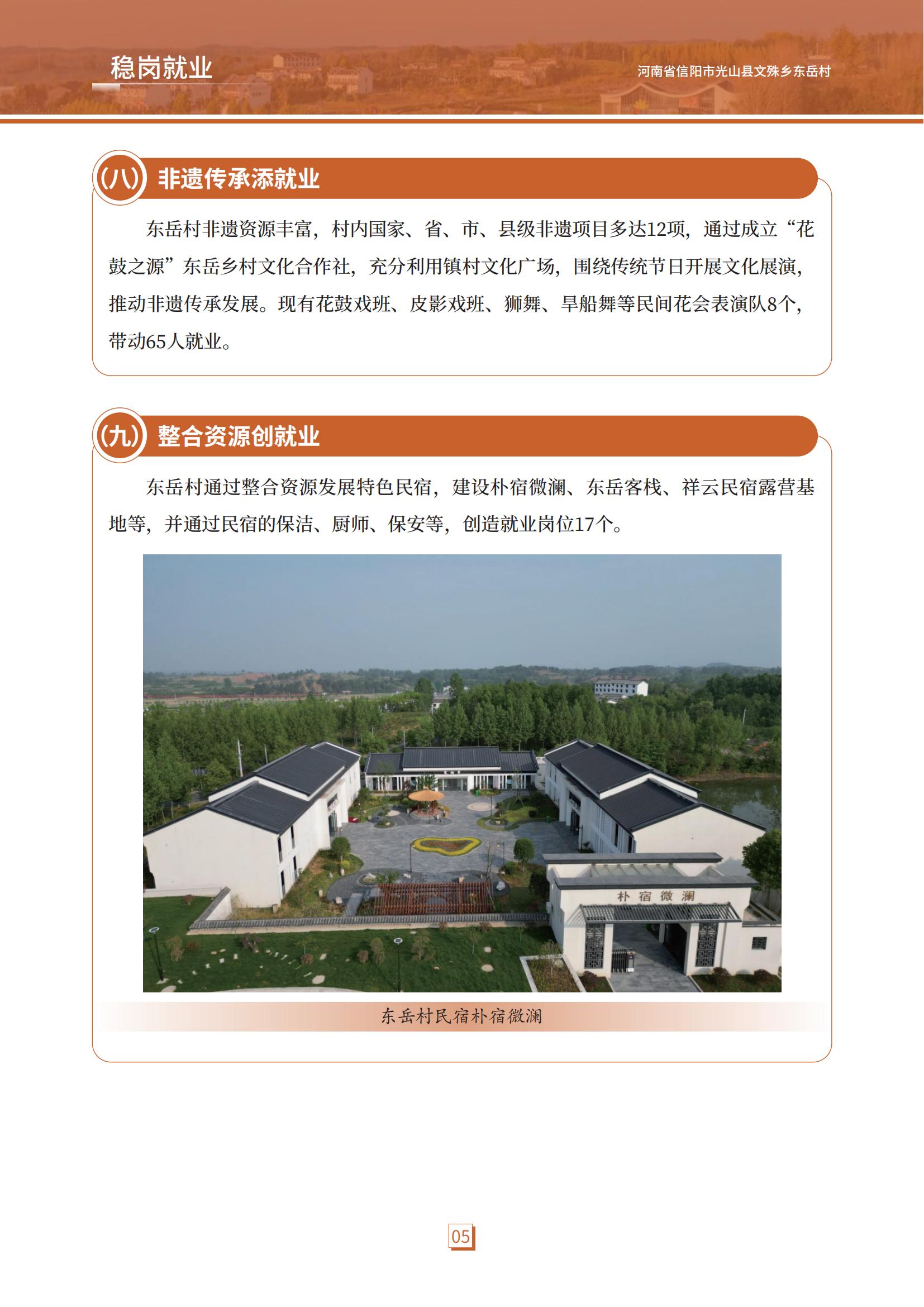 稳岗就业

河南省信阳市光山县文殊乡东岳村

(八) 非遗传承添就业

东岳村非遗资源丰富，村内国家、省、市、县级非遗项目多达12项，通过成立“花鼓之源”东岳乡村文化合作社，充分利用镇村文化广场，围绕传统节日开展文化展演，推动非遗传承发展。现有花鼓戏班、皮影戏班、狮舞、旱船舞等民间花会表演队8个，带动65人就业。

(九) 整合资源创就业

东岳村通过整合资源发展特色民宿，建设朴宿微澜、东岳客栈、祥云民宿露营基地等，并通过民宿的保洁、厨师、保安等，创造就业岗位17个。

朴宿微澜

东岳村民宿朴宿微澜

05